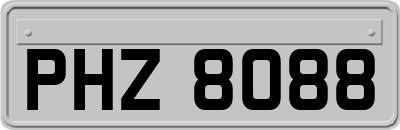 PHZ 8088